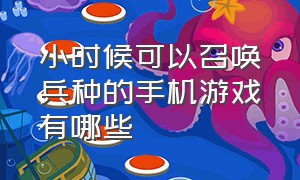 小时候可以召唤兵种的手机游戏有哪些